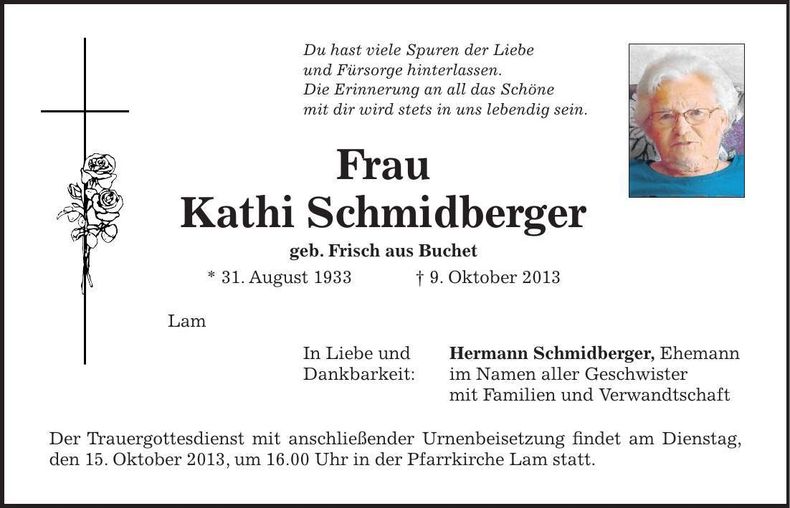 Du hast viele Spuren der Liebe
und Fürsorge hinterlassen.
Die Erinnerung an all das Schöne
mit dir wird stets in uns lebendig sein.

Frau
Kathi Schmidberger

geb. Frisch aus Buchet

* 31. August 1933 † 9. Oktober 2013

Lam

In Liebe und Dankbarkeit:

Hermann Schmidberger, Ehemann
im Namen aller Geschwister
mit Familien und Verwandtschaft

Der Trauergottesdienst mit anschließender Urnenbeisetzung findet am Dienstag, den 15. Oktober 2013, um 16.00 Uhr in der Pfarrkirche Lam statt.